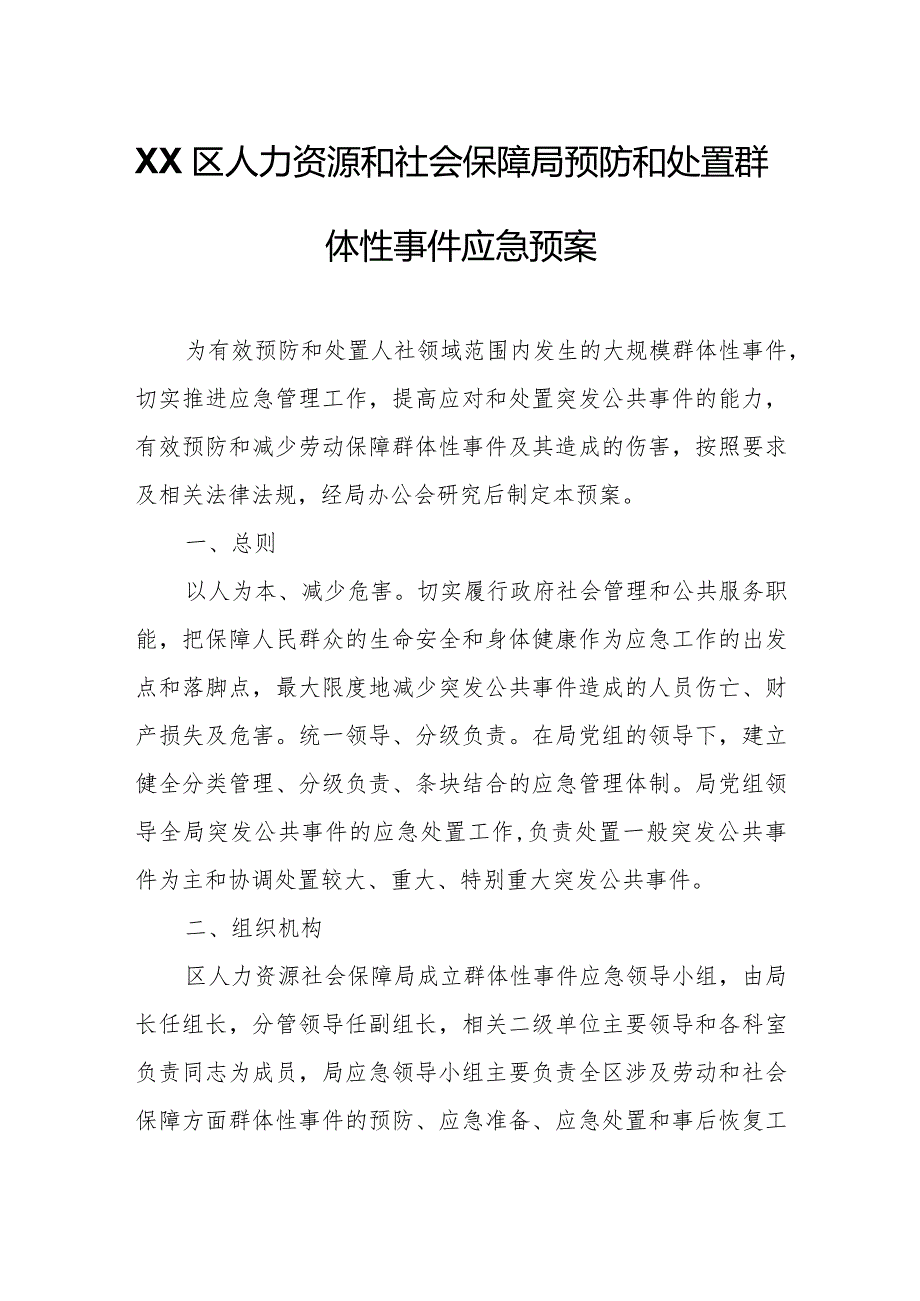 XX区人力资源和社会保障局预防和处置群体性事件应急预案

为有效预防和处置人社领域范围内发生的大规模群体性事件，切实推进应急管理工作，提高应对和处置突发公共事件的能力，有效预防和减少劳动保障群体性事件及其造成的伤害，按照要求及相关法律法规，经局办公会研究后制定本预案。

一、总则

以人为本、减少危害。切实履行政府社会管理和公共服务职能，把保障人民群众的生命安全和身体健康作为应急工作的出发点和落脚点，最大限度地减少突发公共事件造成的人员伤亡、财产损失及危害。统一领导、分级负责。在局党组的领导下，建立健全分类管理、分级负责、条块结合的应急管理体制。局党组领导全局突发公共事件的应急处置工作，负责处置一般突发公共事件为主和协调处置较大、重大、特别重大突发公共事件。

二、组织机构

区人力资源社会保障局成立群体性事件应急领导小组，由局长任组长，分管领导任副组长，相关二级单位主要领导和各科室负责同志为成员，局应急领导小组主要负责全区涉及劳动和社会保障方面群体性事件的预防、应急准备、应急处置和事后恢复工